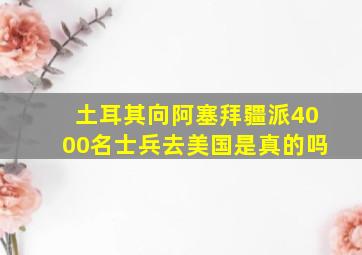 土耳其向阿塞拜疆派4000名士兵去美国是真的吗